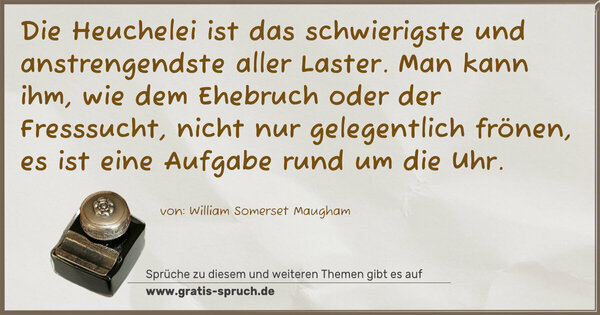 Die Heuchelei ist das schwierigste und anstrengendste aller Laster. Man kann ihm, wie dem Ehebruch oder der Fresssucht, nicht nur gelegentlich frönen, es ist eine Aufgabe rund um die Uhr.

von: William Somerset Maugham

Sprüche zu diesem und weiteren Themen gibt es auf
www.gratis-spruch.de